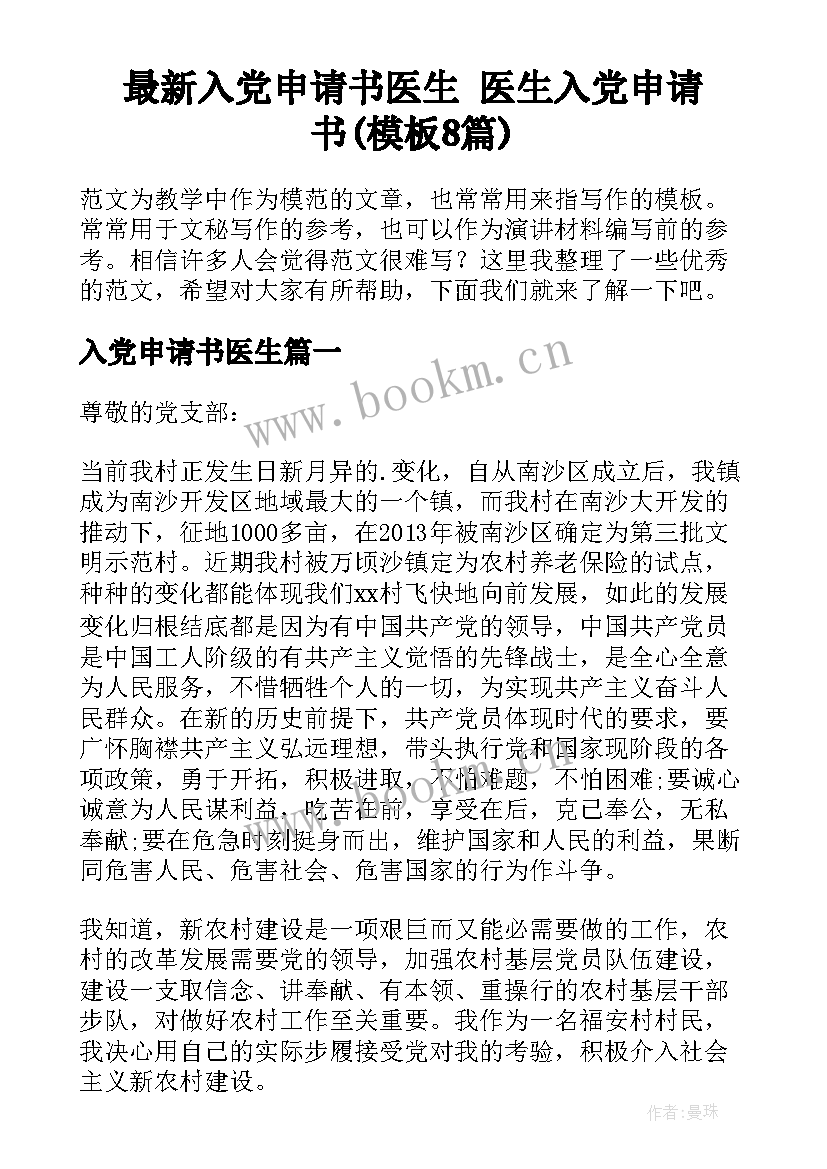 最新入党申请书医生 医生入党申请书(模板8篇)

范文为教学中作为模范的文章，也常常用来指写作的模板。常常用于文秘写作的参考，也可以作为演讲材料编写前的参考。相信许多人会觉得范文很难写？这里我整理了一些优秀的范文，希望对大家有所帮助，下面我们就来了解一下吧。

入党申请书医生篇一

www.bookm.cn

尊敬的党支部：

当前我村正发生日新月异的.变化，自从南沙区成立后，我镇成为南沙开发区地域最大的一个镇，而我村在南沙大开发的推动下，征地1000多亩，在2013年被南沙区确定为第三批文明示范村。近期我村被万顷沙镇定为农村养老保险的试点，种种的变化都能体现我们xx村飞快地向前发展，如此的发展变化归根结底都是因为有中国共产党的领导，中国共产党员是中国工人阶级的有共产主义觉悟的先锋战士，是全心全意为人民服务，不惜牺牲个人的一切，为实现共产主义奋斗人民群众。在新的历史前提下，共产党员体现时代的要求，要广怀胸襟共产主义弘远理想，带头执行党和国家现阶段的各项政策，勇于开拓，积极进取，不怕难题，不怕困难;要诚心诚意为人民谋利益，吃苦在前，享受在后，克己奉公，无私奉献;要在危急时刻挺身而出，维护国家和人民的利益，果断同危害人民、危害社会、危害国家的行为作斗争。

我知道，新农村建设是一项艰巨而又能必需要做的工作，农村的改革发展需要党的领导，加强农村基层党员队伍建设，建设一支取信念、讲奉献、有本领、重操行的农村基层干部步队，对做好农村工作至关重要。我作为一名福安村村民，我决心用自己的实际步履接受党对我的考验，积极介入社会主义新农村建设。

作者：曼珠